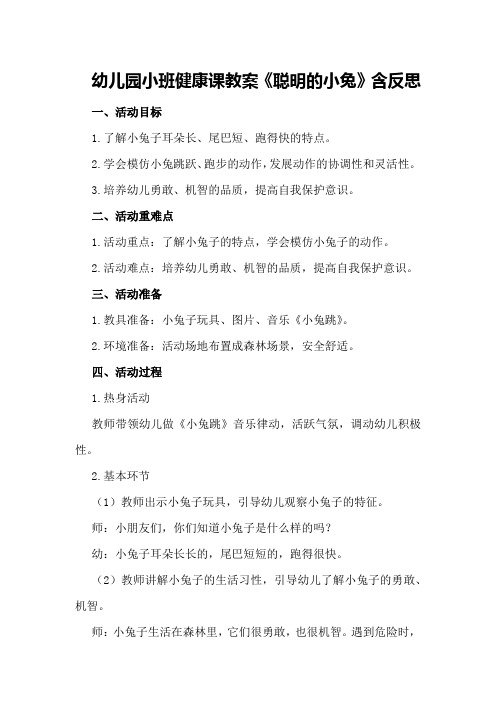 幼儿园小班健康课教案《聪明的小兔》含反思

一、活动目标

1.了解小兔子耳朵长、尾巴短、跑得快的特点。

2.学会模仿小兔跳跃、跑步的动作，发展动作的协调性和灵活性。

3.培养幼儿勇敢、机智的品质，提高自我保护意识。

二、活动重难点

1.活动重点：了解小兔子的特点，学会模仿小兔子的动作。

2.活动难点：培养幼儿勇敢、机智的品质，提高自我保护意识。

三、活动准备

1.教具准备：小兔子玩具、图片、音乐《小兔跳》。

2.环境准备：活动场地布置成森林场景，安全舒适。

四、活动过程

1.热身活动

教师带领幼儿做《小兔跳》音乐律动，活跃气氛，调动幼儿积极性。

2.基本环节

（1）教师出示小兔子玩具，引导幼儿观察小兔子的特征。

师：小朋友们，你们知道小兔子是什么样的吗？

幼：小兔子耳朵长长的，尾巴短短的，跑得很快。

（2）教师讲解小兔子的生活习性，引导幼儿了解小兔子的勇敢、机智。

师：小兔子生活在森林里，它们很勇敢，也很机智。遇到危险时，